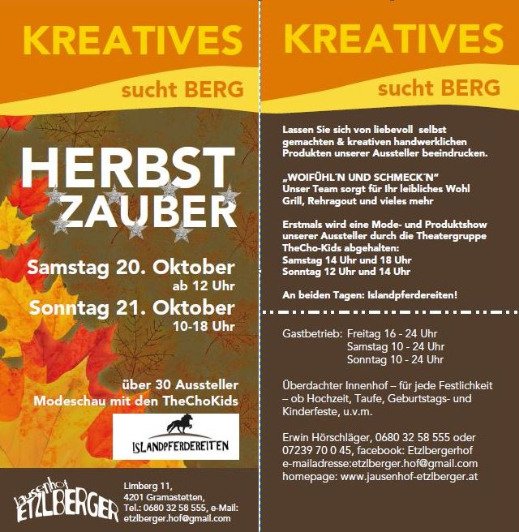 KREATIVES

sucht BERG

HERBST ZAUBER

Samstag 20. Oktober
ab 12 Uhr

Sonntag 21. Oktober
10-18 Uhr

über 30 Aussteller
Modeschau mit den TheChoKids

ISLANDPFERDEREITEN

Jausenhof ETZLBERGER

Limberg 11,
4201 Gramastetten,
Tel.: 0680 32 58 555, e-Mail:
etzlberger.hof@gmail.com

KREATIVES

sucht BERG

Lassen Sie sich von liebevoll selbst gemachten & kreativen handwerklichen Produkten unserer Aussteller beeindrucken.

„WOIFÜHL'N UND SCHMECK'N"
Unser Team sorgt für Ihr leibliches Wohl
Grill, Rehragout und vieles mehr

Erstmals wird eine Mode- und Produktshow unserer Aussteller durch die Theatergruppe TheCho-Kids abgehalten:
Samstag 14 Uhr und 18 Uhr
Sonntag 12 Uhr und 14 Uhr

An beiden Tagen: Islandpferdereiten!

Gastbetrieb: Freitag 16 - 24 Uhr
Samstag 10 - 24 Uhr
Sonntag 10 - 24 Uhr

Überdachter Innenhof – für jede Festlichkeit – ob Hochzeit, Taufe, Geburtstags- und Kinderfeste, u.v.m.

Erwin Hörschläger, 0680 32 58 555 oder
07239 70 0 45, facebook: Etzlbergerhof
e-mailadresse:etzlberger.hof@gmail.com
homepage: www.jausenhof-etzlberger.at